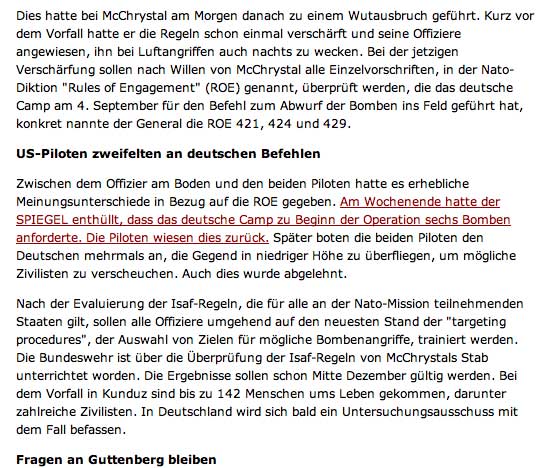 Dies hatte bei McChrystal am Morgen danach zu einem Wutausbruch geführt. Kurz vor dem Vorfall hatte er die Regeln schon einmal verschärft und seine Offiziere angewiesen, ihn bei Luftangriffen auch nachts zu wecken. Bei der jetzigen Verschärfung sollen nach Willen von McChrystal alle Einzelvorschriften, in der Nato-Diktion "Rules of Engagement" (ROE) genannt, überprüft werden, die das deutsche Camp am 4. September für den Befehl zum Abwurf der Bomben ins Feld geführt hat, konkret nannte der General die ROE 421, 424 und 429.

US-Piloten zweifelten an deutschen Befehlen

Zwischen dem Offizier am Boden und den beiden Piloten hatte es erhebliche Meinungsunterschiede in Bezug auf die ROE gegeben. Am Wochenende hatte der SPIEGEL enthüllt, dass das deutsche Camp zu Beginn der Operation sechs Bomben anforderte. Die Piloten wiesen dies zurück. Später boten die beiden Piloten den Deutschen mehrmals an, die Gegend in niedriger Höhe zu überfliegen, um mögliche Zivilisten zu verscheuchen. Auch dies wurde abgelehnt.

Nach der Evaluierung der Isaf-Regeln, die für alle an der Nato-Mission teilnehmenden Staaten gilt, sollen alle Offiziere umgehend auf den neuesten Stand der "targeting procedures", der Auswahl von Zielen für mögliche Bombenangriffe, trainiert werden. Die Bundeswehr ist über die Überprüfung der Isaf-Regeln von McChrystals Stab unterrichtet worden. Die Ergebnisse sollen schon Mitte Dezember gültig werden. Bei dem Vorfall in Kunduz sind bis zu 142 Menschen ums Leben gekommen, darunter zahlreiche Zivilisten. In Deutschland wird sich bald ein Untersuchungsausschuss mit dem Fall befassen.

Fragen an Guttenberg bleiben